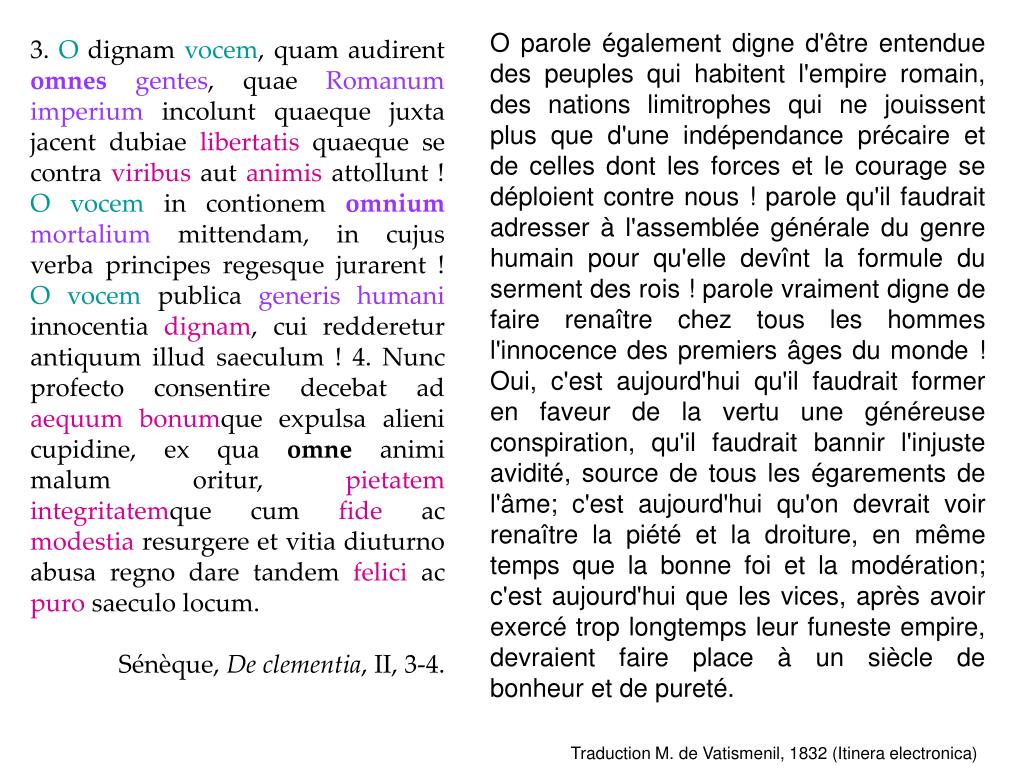 3. O dignam vocem, quam audirent omnes gentes, quae Romanum imperium incolunt quaeque juxta jacent dubiae libertatis quaeque se contra viribus aut animis attollunt ! O vocem in contionem omnium mortalium mittendam, in cujus verba principes regesque jurarent ! O vocem publica generis humani innocentia dignam, cui redderetur antiquum illud saeculum ! 4. Nunc profecto consentire decebat ad aequum bonumque expulsa alieni cupidine, ex qua omne animi malum oritur, pietatem integritatemque cum fide ac modestia resurgere et vitia diuturno abusa regno dare tandem felici ac puro saeculo locum.

Sénèque, De clementia, II, 3-4.

O parole également digne d'être entendue des peuples qui habitent l'empire romain, des nations limitrophes qui ne jouissent plus que d'une indépendance précaire et de celles dont les forces et le courage se déploient contre nous ! parole qu'il faudrait adresser à l'assemblée générale du genre humain pour qu'elle devînt la formule du serment des rois ! parole vraiment digne de faire renaître chez tous les hommes l'innocence des premiers âges du monde ! Oui, c'est aujourd'hui qu'il faudrait former en faveur de la vertu une généreuse conspiration, qu'il faudrait bannir l'injuste avidité, source de tous les égarements de l'âme; c'est aujourd'hui qu'on devrait voir renaître la piété et la droiture, en même temps que la bonne foi et la modération; c'est aujourd'hui que les vices, après avoir exercé trop longtemps leur funeste empire, devraient faire place à un siècle de bonheur et de pureté.

Traduction M. de Vatismenil, 1832 (Itinera electronica)